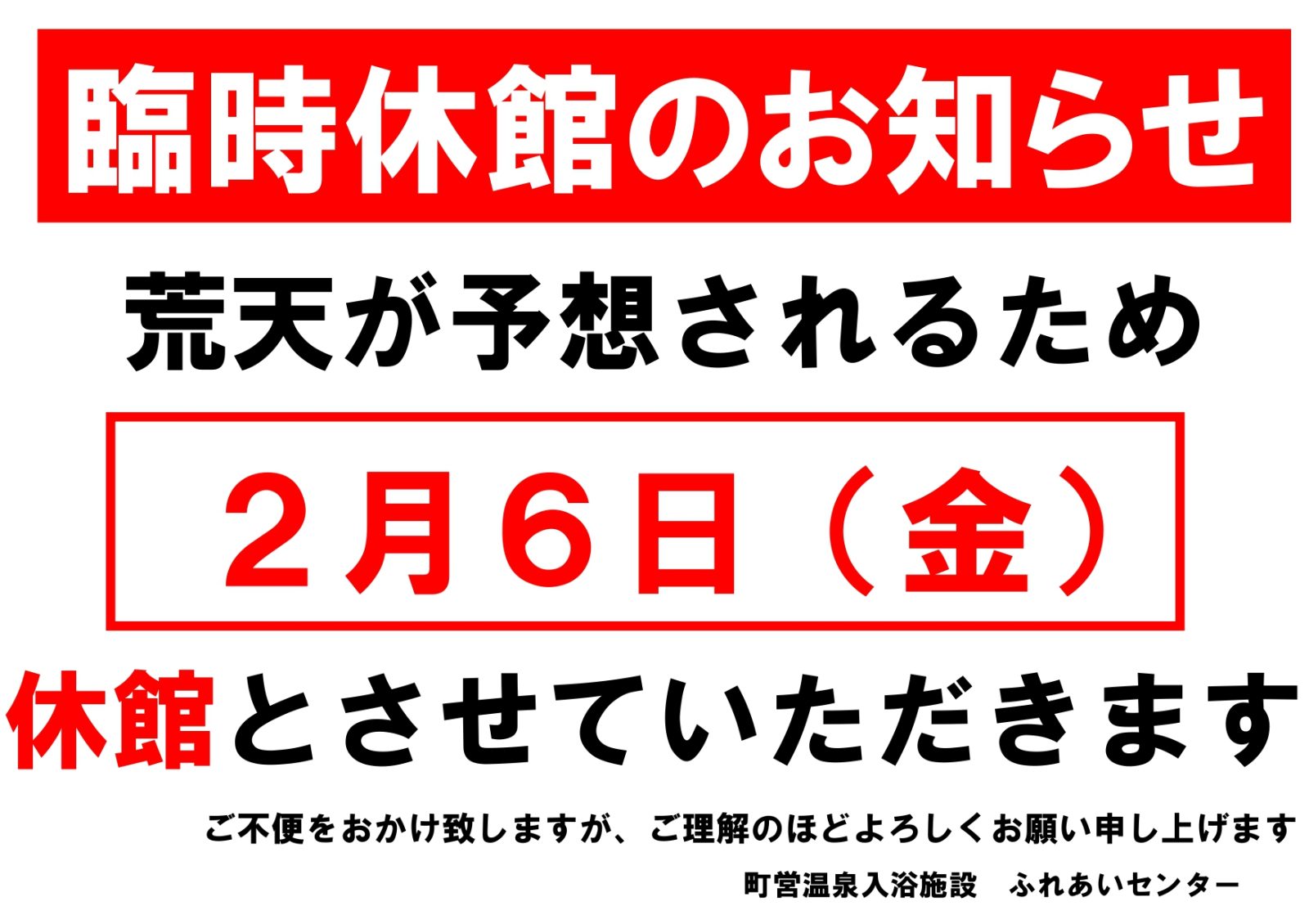 臨時休館のお知らせ

荒天が予想されるため

２月６日（金）

休館とさせていただきます

ご不便をおかけ致しますが、ご理解のほどよろしくお願い申し上げます

町営温泉入浴施設　ふれあいセンター